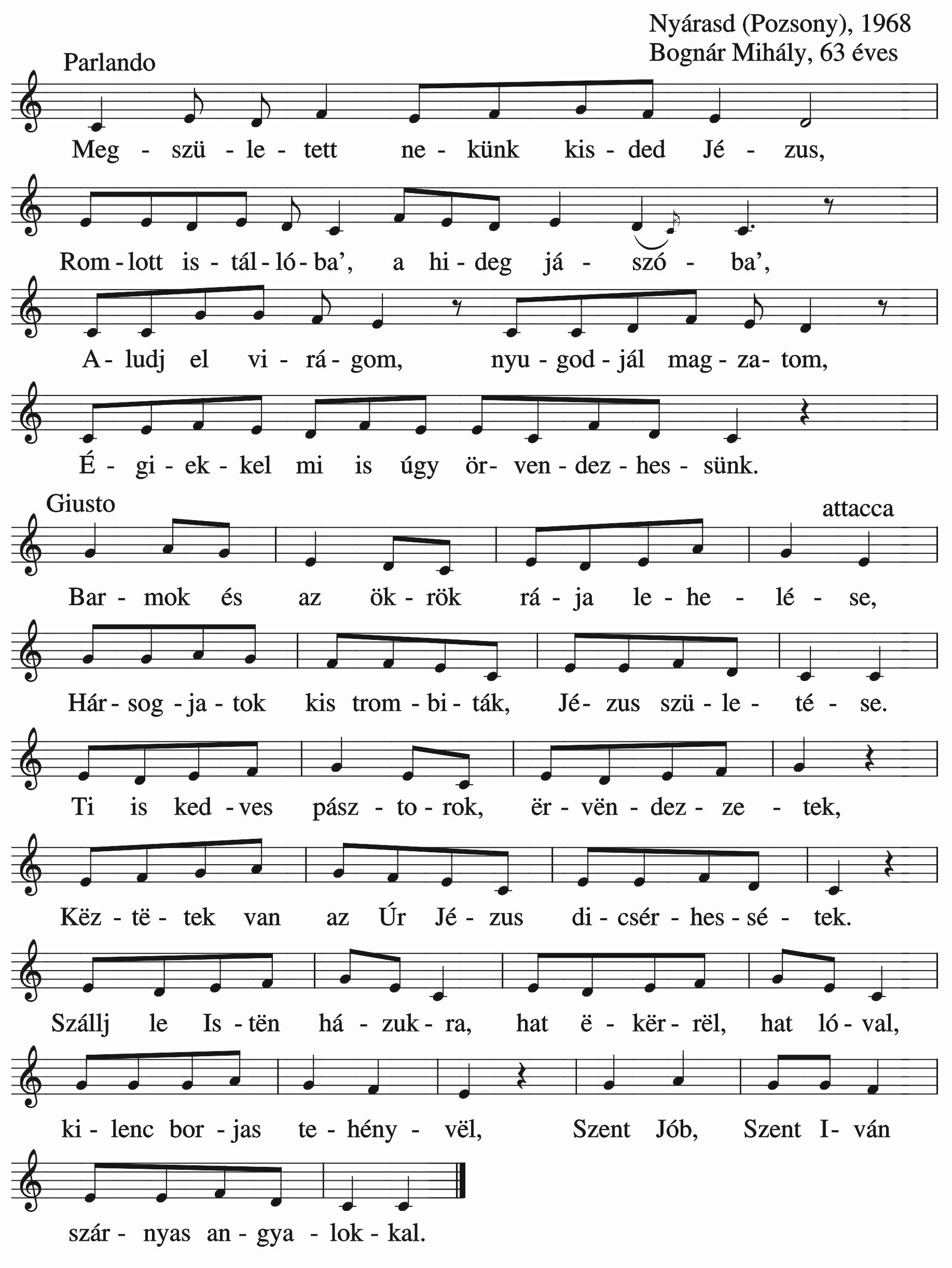 Nyárasd (Pozsony), 1968
Bognár Mihály, 63 éves

Parlando

Meg - szü - le - tett ne - künk kis - ded Jé - zus,

Rom - lott is - tál - ló - ba', a hi - deg já - szó - ba',

A - ludj el vi - rá - gom, nyu - god - jál mag - za - tom,

É - gi - ek - kel mi is úgy ör - ven - dez - hes - sünk.

Giusto

attacca

Bar - mok és az ök - rök rá - ja le - he - lé - se,

Hár - sog - ja - tok kis trom - bi - ták, Jé - zus szü - le - té - se.

Ti is ked - ves pász - to - rok, ër - vën - dez - ze - tek,

Këz - të - tek van az Úr Jé - zus di - csér - hes - sé - tek.

Szállj le Is - tën há - zuk - ra, hat ë - kër - rël, hat ló - val,

ki - lenc bor - jas te - hény - vël, Szent Jób, Szent I - ván

szár - nyas an - gya - lok - kal.